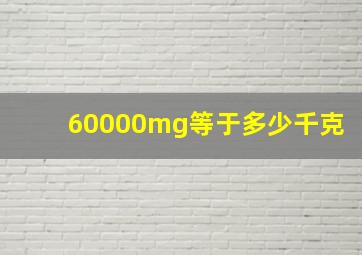 60000mg等于多少千克